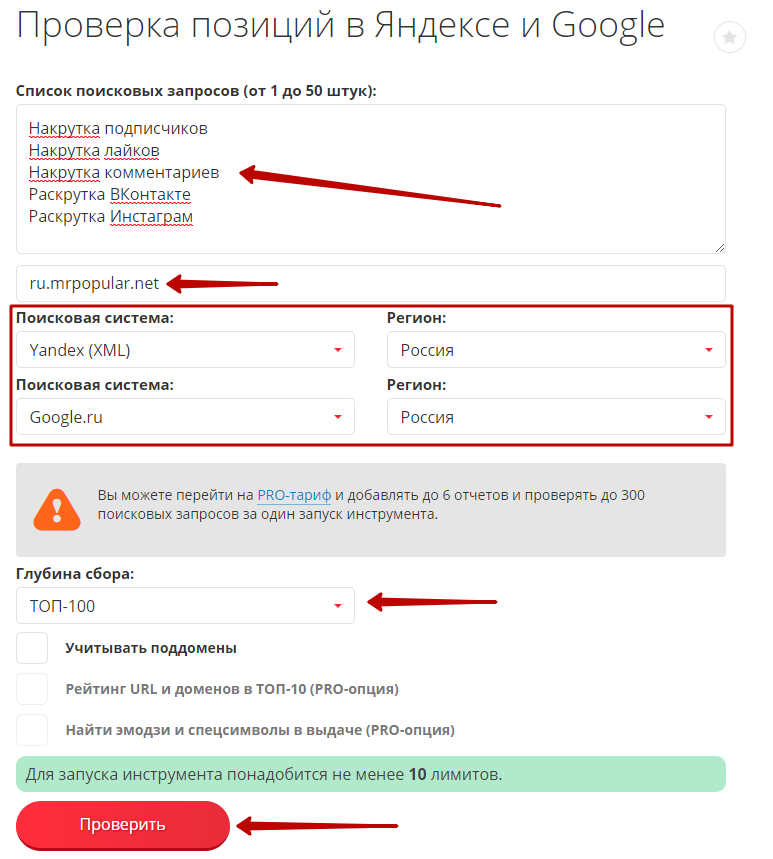 Проверка позиций в Яндексе и Google

Список поисковых запросов (от 1 до 50 штук):

Накрутка подписчиков
Накрутка лайков
Накрутка комментариев
Раскрутка ВКонтакте
Раскрутка Инстаграм

ru.mrpopular.net

Поисковая система:
Yandex (XML)
Регион:
Россия
Поисковая система:
Google.ru
Регион:
Россия

Вы можете перейти на PRO-тариф и добавлять до 6 отчетов и проверять до 300 поисковых запросов за один запуск инструмента.

Глубина сбора:
ТОП-100

Учитывать поддомены
Рейтинг URL и доменов в ТОП-10 (PRO-опция)
Найти эмодзи и спецсимволы в выдаче (PRO-опция)

Для запуска инструмента понадобится не менее 10 лимитов.

Проверить